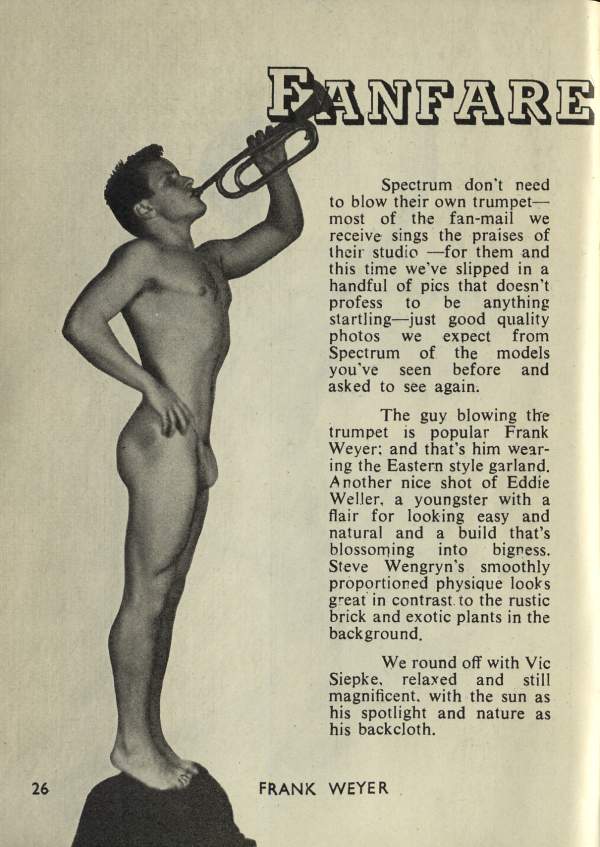 FANFARE

Spectrum don't need to blow their own trumpet—most of the fan-mail we receive sings the praises of their studio —for them and this time we've slipped in a handful of pics that doesn't profess to be anything startling—just good quality photos we expect from Spectrum of the models you've seen before and asked to see again.

The guy blowing the trumpet is popular Frank Weyer: and that's him wearing the Eastern style garland. Another nice shot of Eddie Weller, a youngster with a flair for looking easy and natural and a build that's blossoming into bigness. Steve Wengryn's smoothly proportioned physique looks great in contrast to the rustic brick and exotic plants in the background.

We round off with Vic Siepke, relaxed and still magnificent, with the sun as his spotlight and nature as his backcloth.

26

FRANK WEYER